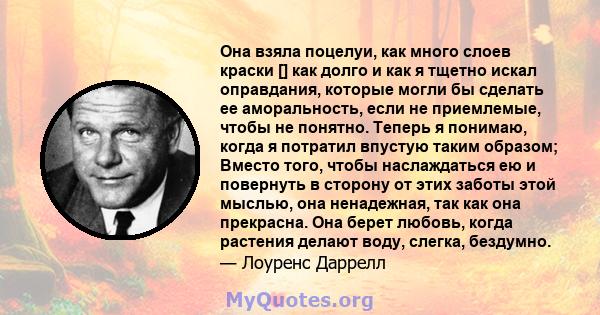 Она взяла поцелуи, как много слоев краски [] как долго и как я тщетно искал оправдания, которые могли бы сделать ее аморальность, если не приемлемые, чтобы не понятно. Теперь я понимаю, когда я потратил впустую таким образом; Вместо того, чтобы наслаждаться ею и повернуть в сторону от этих заботы этой мыслью, она ненадежная, так как она прекрасна. Она берет любовь, когда растения делают воду, слегка, бездумно.
— Лоуренс Даррелл

MyQuotes.org